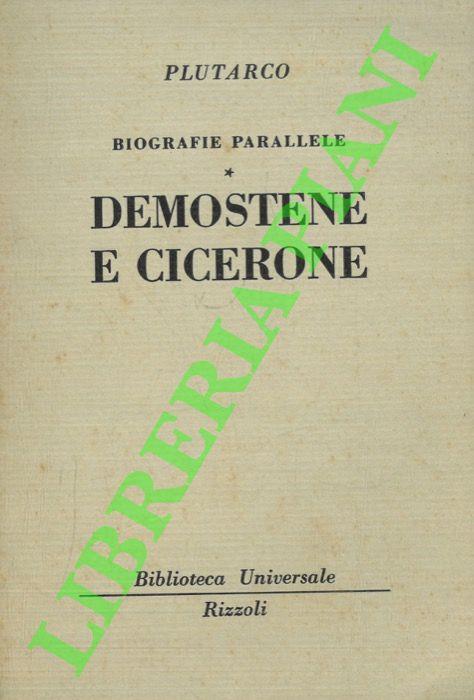 PLUTARCO

BIOGRAFIE PARALLELE

*

DEMOSTENE
E CICERONE

Biblioteca Universale
Rizzoli

LIBRERIA PIANI